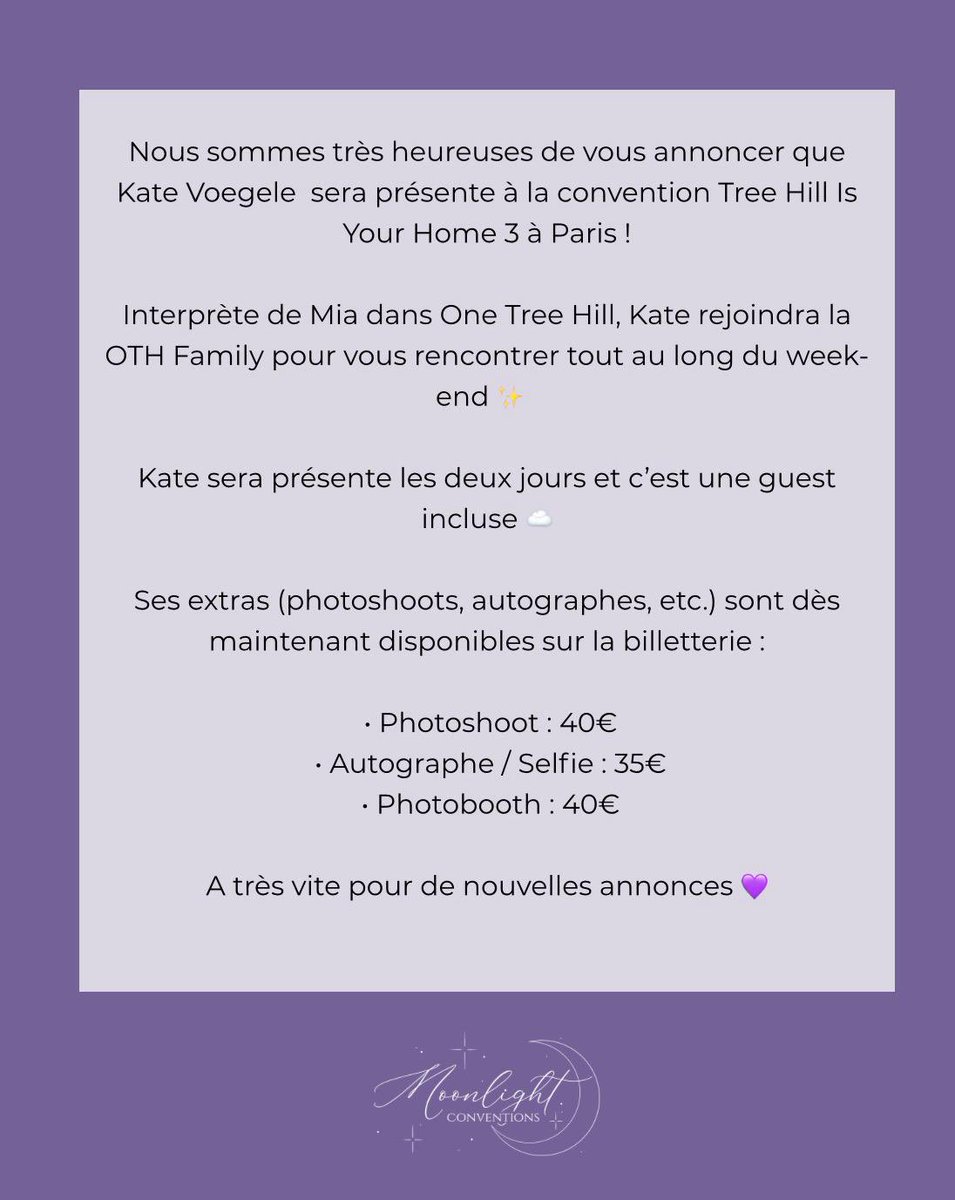 Nous sommes très heureuses de vous annoncer que Kate Voegele  sera présente à la convention Tree Hill Is Your Home 3 à Paris !

Interprète de Mia dans One Tree Hill, Kate rejoindra la OTH Family pour vous rencontrer tout au long du week-end ✨

Kate sera présente les deux jours et c'est une guest incluse ☁️

Ses extras (photoshoots, autographes, etc.) sont dès maintenant disponibles sur la billetterie :

• Photoshoot : 40€
• Autographe / Selfie : 35€
• Photobooth : 40€

A très vite pour de nouvelles annonces 💜

Moonlight
CONVENTIONS